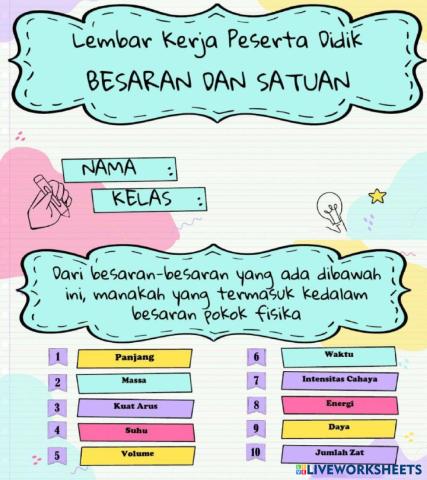 Lembar Kerja Peserta Didik
BESARAN DAN SATUAN

NAMA :
KELAS :

Dari besaran-besaran yang ada dibawah ini, manakah yang termasuk kedalam besaran pokok fisika

1 Panjang
2 Massa
3 Kuat Arus
4 Suhu
5 Volume

6 Waktu
7 Intensitas Cahaya
8 Energi
9 Daya
10 Jumlah Zat

LIVEWORKSHEETS